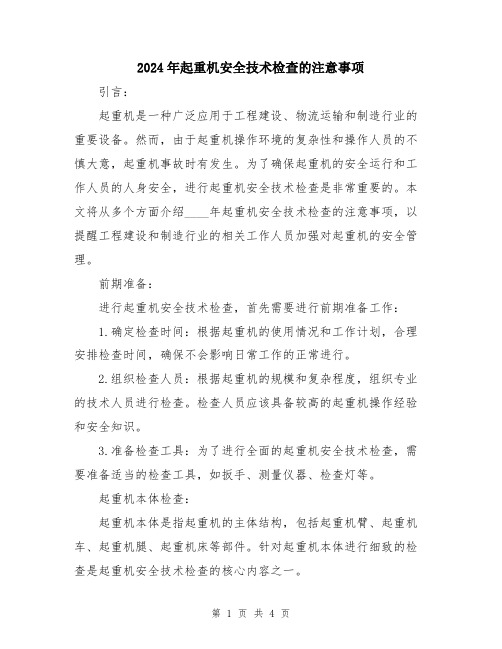 2024年起重机安全技术检查的注意事项

引言：

起重机是一种广泛应用于工程建设、物流运输和制造行业的重要设备。然而，由于起重机操作环境的复杂性和操作人员的不慎大意，起重机事故时有发生。为了确保起重机的安全运行和工作人员的人身安全，进行起重机安全技术检查是非常重要的。本文将从多个方面介绍____年起重机安全技术检查的注意事项，以提醒工程建设和制造行业的相关工作人员加强对起重机的安全管理。

前期准备：

进行起重机安全技术检查，首先需要进行前期准备工作：

1.确定检查时间：根据起重机的使用情况和工作计划，合理安排检查时间，确保不会影响日常工作的正常进行。

2.组织检查人员：根据起重机的规模和复杂程度，组织专业的技术人员进行检查。检查人员应该具备较高的起重机操作经验和安全知识。

3.准备检查工具：为了进行全面的起重机安全技术检查，需要准备适当的检查工具，如扳手、测量仪器、检查灯等。

起重机本体检查：

起重机本体是指起重机的主体结构，包括起重机臂、起重机车、起重机腿、起重机床等部件。针对起重机本体进行细致的检查是起重机安全技术检查的核心内容之一。

第 1 页 共 4 页